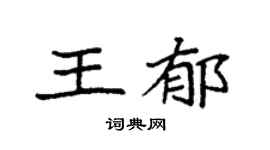 王郁

词典网